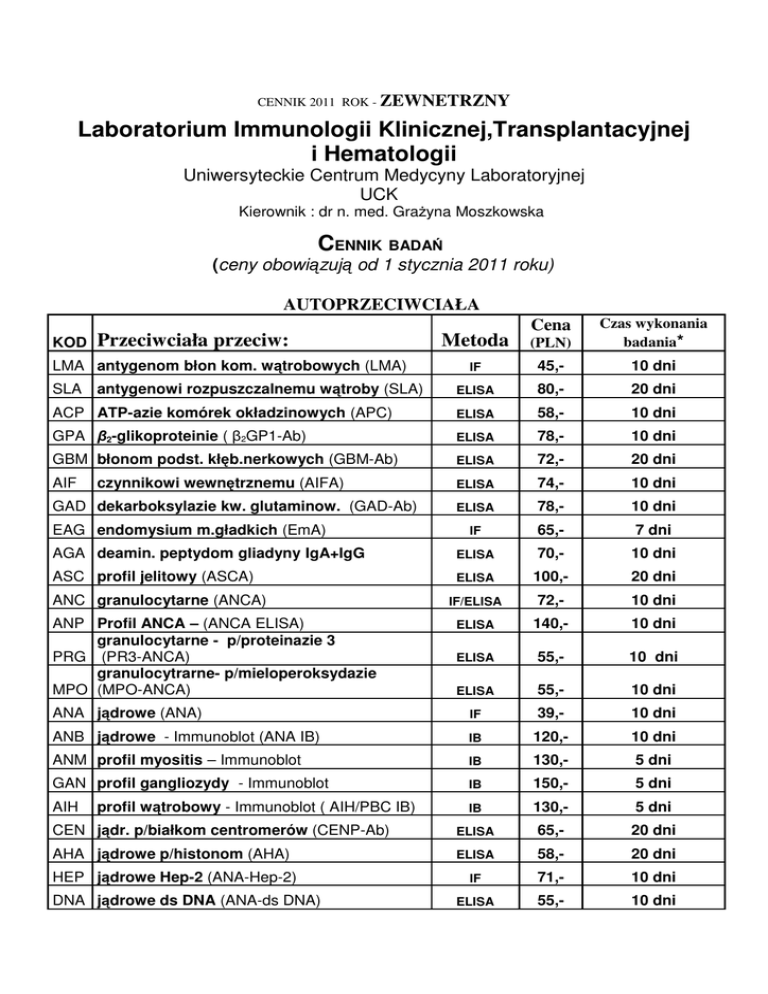 CENNIK 2011 ROK - ZEWNETRZNY

Laboratorium Immunologii Klinicznej,Transplantacyjnej i Hematologii

Uniwersyteckie Centrum Medycyny Laboratoryjnej
UCK
Kierownik : dr n. med. Grażyna Moszkowska

CENNIK BADAŃ
(ceny obowiązują od 1 stycznia 2011 roku)

AUTOPRZECIWCIAŁA

| KOD | Przeciwciała przeciw: | Metoda | Cena (PLN) | Czas wykonania badania* |
|---|---|---|---|---|
| LMA | antygenom błon kom. wątrobowych (LMA) | IF | 45,- | 10 dni |
| SLA | antygenowi rozpuszczalnemu wątroby (SLA) | ELISA | 80,- | 20 dni |
| ACP | ATP-azie komórek okładzinowych (APC) | ELISA | 58,- | 10 dni |
| GPA | $\beta_2$-glikoproteinie ( $\beta_2$GP1-Ab) | ELISA | 78,- | 10 dni |
| GBM | błonom podst. kłęb.nerkowych (GBM-Ab) | ELISA | 72,- | 20 dni |
| AIF | czynnikowi wewnętrznemu (AIFA) | ELISA | 74,- | 10 dni |
| GAD | dekarboksylazie kw. glutaminow. (GAD-Ab) | ELISA | 78,- | 10 dni |
| EAG | endomysium m.gładkich (EmA) | IF | 65,- | 7 dni |
| AGA | deamin. peptydom gliadyny IgA+IgG | ELISA | 70,- | 10 dni |
| ASC | profil jelitowy (ASCA) | ELISA | 100,- | 20 dni |
| ANC | granulocytarne (ANCA) | IF/ELISA | 72,- | 10 dni |
| ANP | Profil ANCA – (ANCA ELISA) | ELISA | 140,- | 10 dni |
| PRG | granulocytarne - p/proteinazie 3 (PR3-ANCA) | ELISA | 55,- | 10 dni |
| MPO | granulocytrarne- p/mieloperoksydazie (MPO-ANCA) | ELISA | 55,- | 10 dni |
| ANA | jądrowe (ANA) | IF | 39,- | 10 dni |
| ANB | jądrowe - Immunoblot (ANA IB) | IB | 120,- | 10 dni |
| ANM | profil myositis – Immunoblot | IB | 130,- | 5 dni |
| GAN | profil gangliozydy - Immunoblot | IB | 150,- | 5 dni |
| AIH | profil wątrobowy - Immunoblot ( AIH/PBC IB) | IB | 130,- | 5 dni |
| CEN | jądr. p/białkom centromerów (CENP-Ab) | ELISA | 65,- | 20 dni |
| AHA | jądrowe p/histonom (AHA) | ELISA | 58,- | 20 dni |
| HEP | jądrowe Hep-2 (ANA-Hep-2) | IF | 71,- | 10 dni |
| DNA | jądrowe ds DNA (ANA-ds DNA) | ELISA | 55,- | 10 dni |